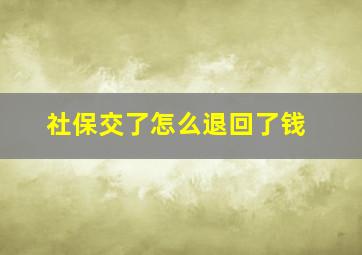 社保交了怎么退回了钱